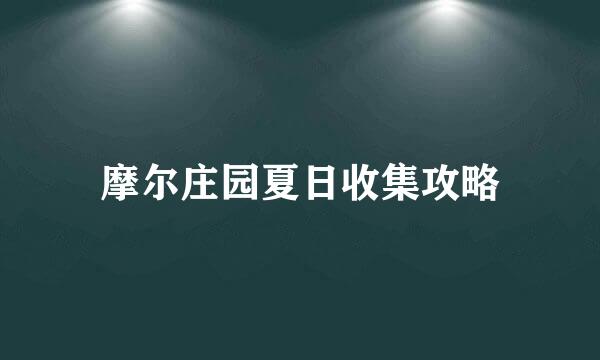 摩尔庄园夏日收集攻略